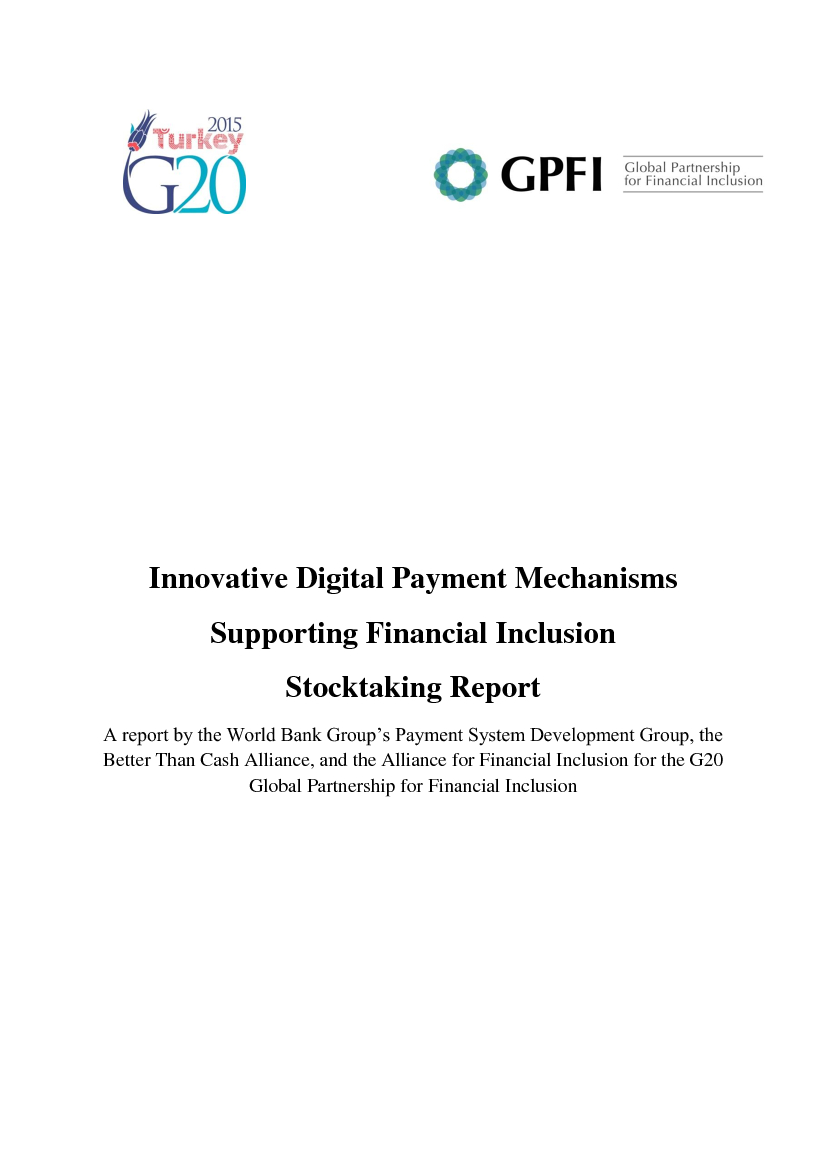 2015
Turkey
G20

GPFI Global Partnership for Financial Inclusion

Innovative Digital Payment Mechanisms

Supporting Financial Inclusion

Stocktaking Report

A report by the World Bank Group's Payment System Development Group, the Better Than Cash Alliance, and the Alliance for Financial Inclusion for the G20 Global Partnership for Financial Inclusion